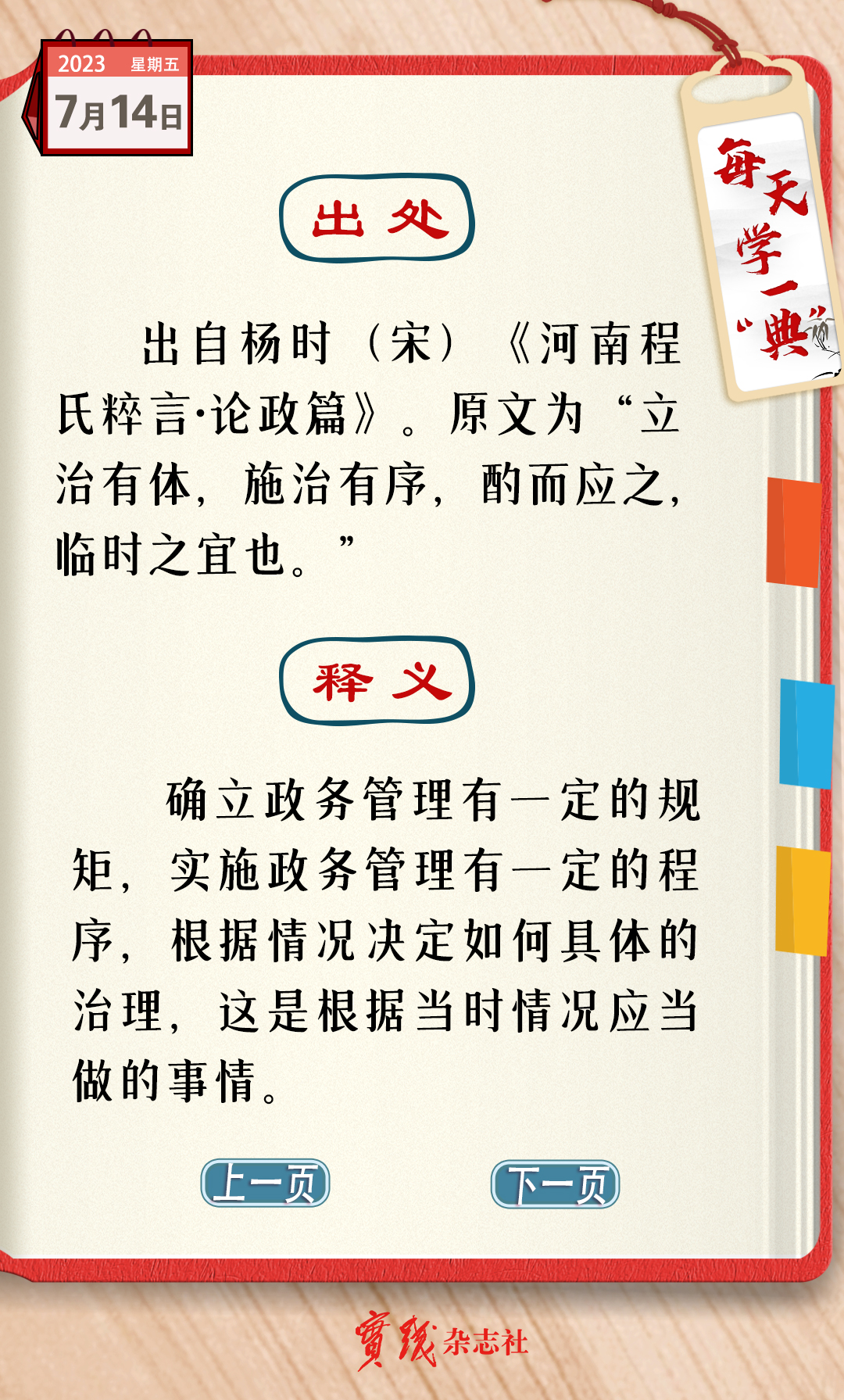 2023 星期五
7月14日

每天学一“典”

出处

出自杨时（宋）《河南程氏粹言·论政篇》。原文为“立治有体，施治有序，酌而应之，临时之宜也。”

释义

确立政务管理有一定的规矩，实施政务管理有一定的程序，根据情况决定如何具体的治理，这是根据当时情况应当做的事情。

上一页 下一页

實踐杂志社